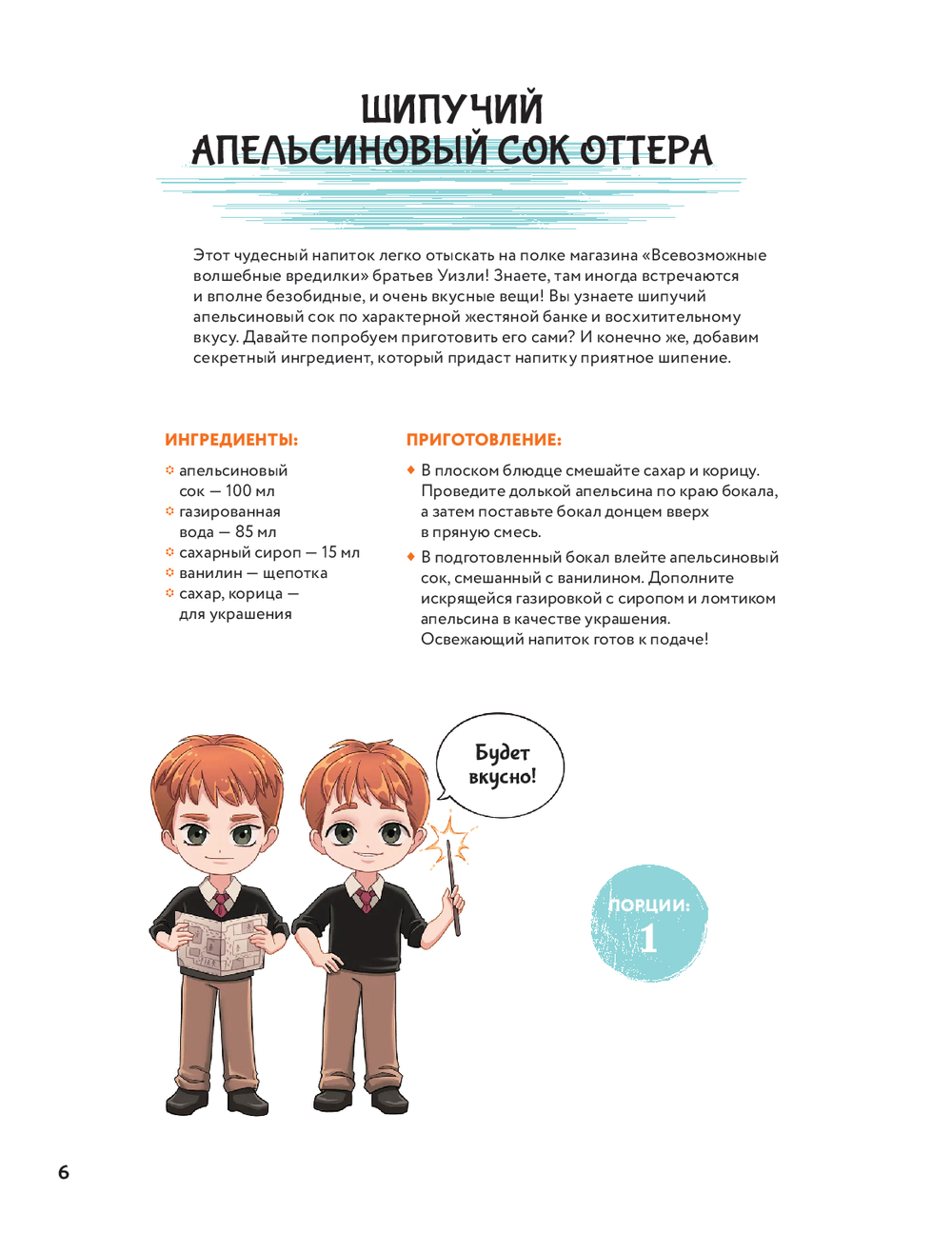 ШИПУЧИЙ АПЕЛЬСИНОВЫЙ СОК ОТТЕРА

Этот чудесный напиток легко отыскать на полке магазина «Всевозможные волшебные вредилки» братьев Уизли! Знаете, там иногда встречаются и вполне безобидные, и очень вкусные вещи! Вы узнаете шипучий апельсиновый сок по характерной жестяной банке и восхитительному вкусу. Давайте попробуем приготовить его сами? И конечно же, добавим секретный ингредиент, который придаст напитку приятное шипение.

ИНГРЕДИЕНТЫ:

апельсиновый сок — 100 мл
газированная вода — 85 мл
сахарный сироп — 15 мл
ванилин — щепотка
сахар, корица — для украшения

ПРИГОТОВЛЕНИЕ:

В плоском блюдце смешайте сахар и корицу. Проведите долькой апельсина по краю бокала, а затем поставьте бокал донцем вверх в пряную смесь.

В подготовленный бокал влейте апельсиновый сок, смешанный с ванилином. Дополните искрящейся газировкой с сиропом и ломтиком апельсина в качестве украшения. Освежающий напиток готов к подаче!

Будет вкусно!

ПОРЦИИ: 1

6